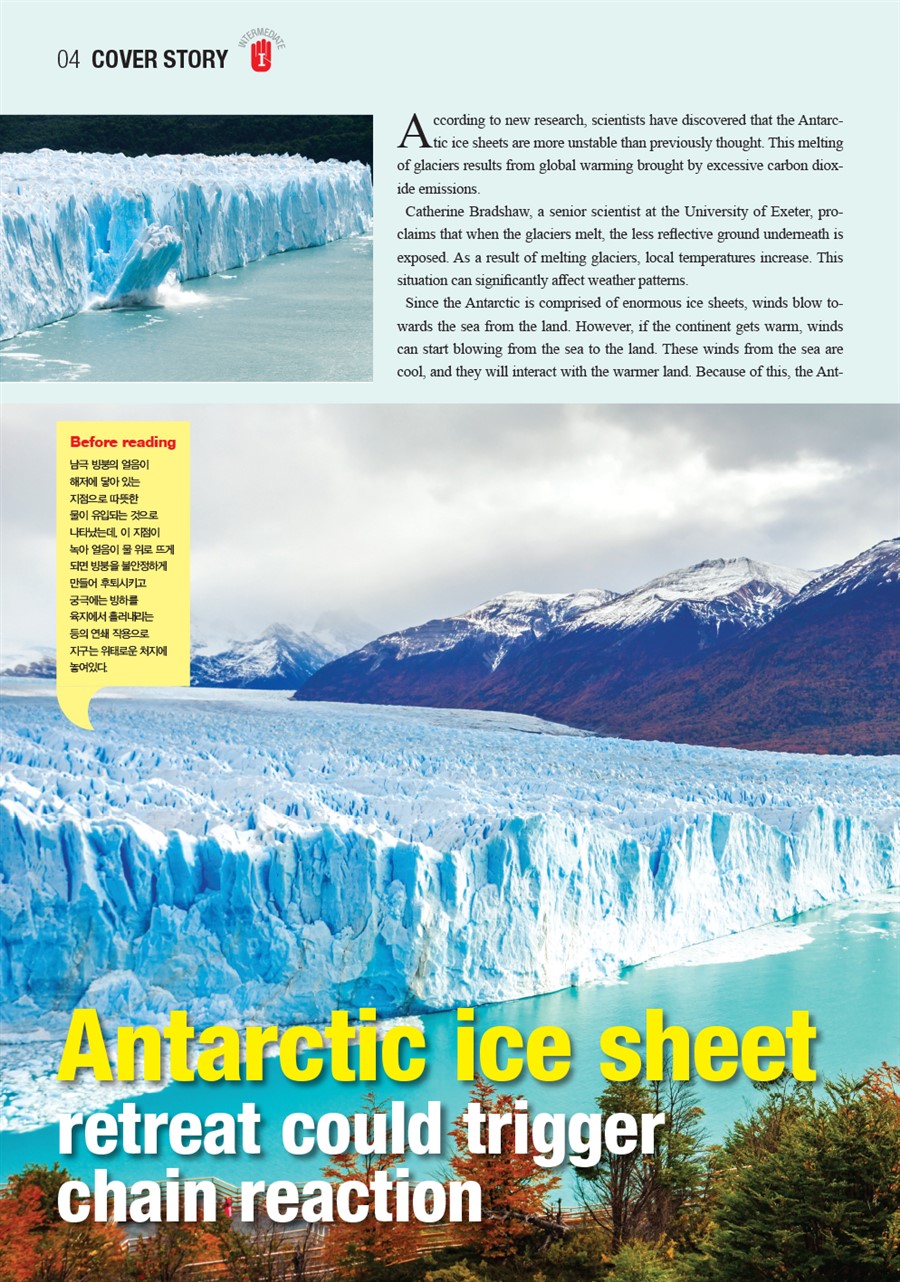 04 COVER STORY

INTERMEDIATE

I

According to new research, scientists have discovered that the Antarctic ice sheets are more unstable than previously thought. This melting of glaciers results from global warming brought by excessive carbon dioxide emissions.

Catherine Bradshaw, a senior scientist at the University of Exeter, proclaims that when the glaciers melt, the less reflective ground underneath is exposed. As a result of melting glaciers, local temperatures increase. This situation can significantly affect weather patterns.

Since the Antarctic is comprised of enormous ice sheets, winds blow towards the sea from the land. However, if the continent gets warm, winds can start blowing from the sea to the land. These winds from the sea are cool, and they will interact with the warmer land. Because of this, the Ant-

Before reading

남극 빙붕의 얼음이 해저에 닿아 있는 지점으로 따뜻한 물이 유입되는 것으로 나타났는데, 이 지점이 녹아 얼음이 물 위로 뜨게 되면 빙붕을 불안정하게 만들어 후퇴시키고 궁극에는 빙하를 육지에서 흘러내리는 등의 연쇄 작용으로 지구는 위태로운 처지에 놓여있다.

Antarctic ice sheet retreat could trigger chain reaction